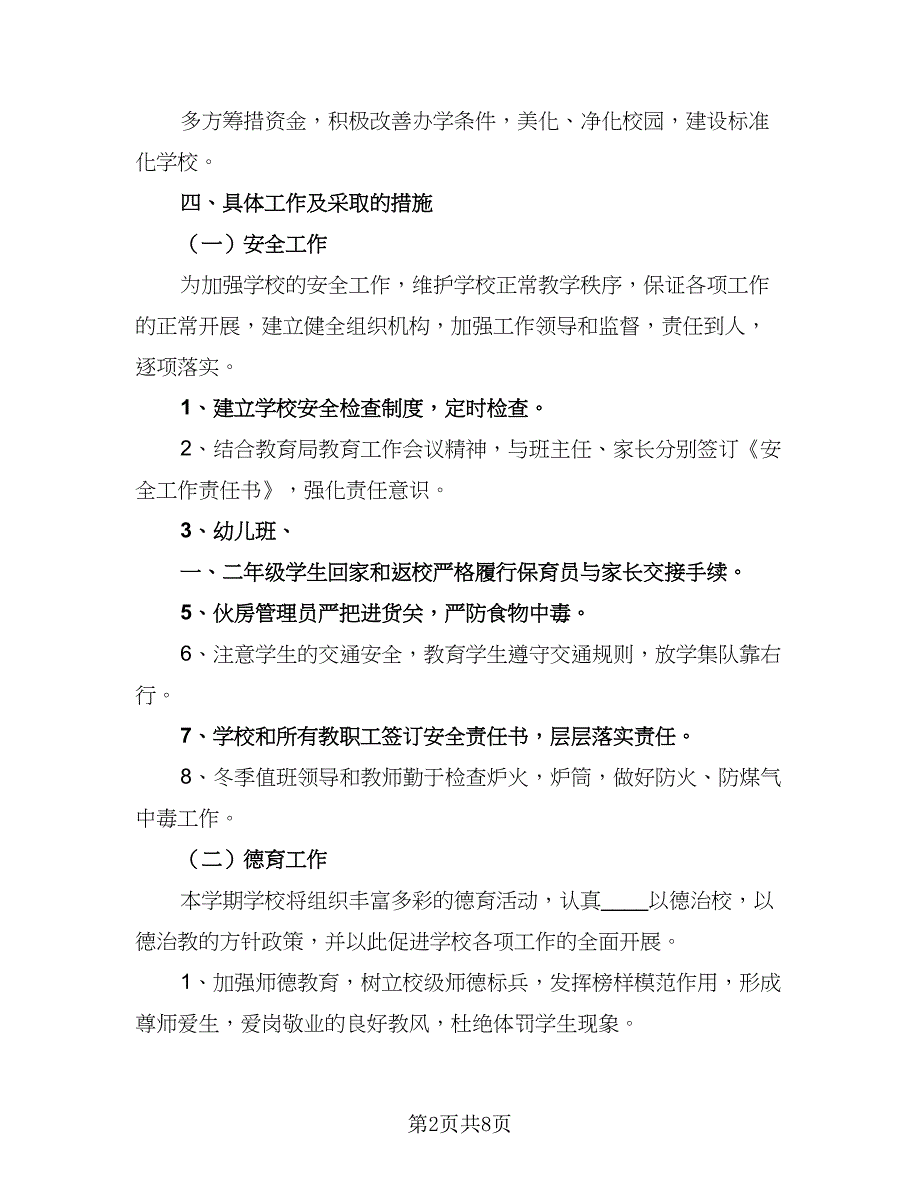 多方筹措资金，积极改善办学条件，美化、净化校园，建设标准化学校。

四、具体工作及采取的措施

（一）安全工作

为加强学校的安全工作，维护学校正常教学秩序，保证各项工作的正常开展，建立健全组织机构，加强工作领导和监督，责任到人，逐项落实。

1、建立学校安全检查制度，定时检查。

2、结合教育局教育工作会议精神，与班主任、家长分别签订《安全工作责任书》，强化责任意识。

3、幼儿班、

一、二年级学生回家和返校严格履行保育员与家长交接手续。

5、伙房管理员严把进货关，严防食物中毒。

6、注意学生的交通安全，教育学生遵守交通规则，放学集队靠右行。

7、学校和所有教职工签订安全责任书，层层落实责任。

8、冬季值班领导和教师勤于检查炉火，炉筒，做好防火、防煤气中毒工作。

（二）德育工作

本学期学校将组织丰富多彩的德育活动，认真____以德治校，以德治教的方针政策，并以此促进学校各项工作的全面开展。

1、加强师德教育，树立校级师德标兵，发挥榜样模范作用，形成尊师爱生，爱岗敬业的良好教风，杜绝体罚学生现象。

第2页共8页